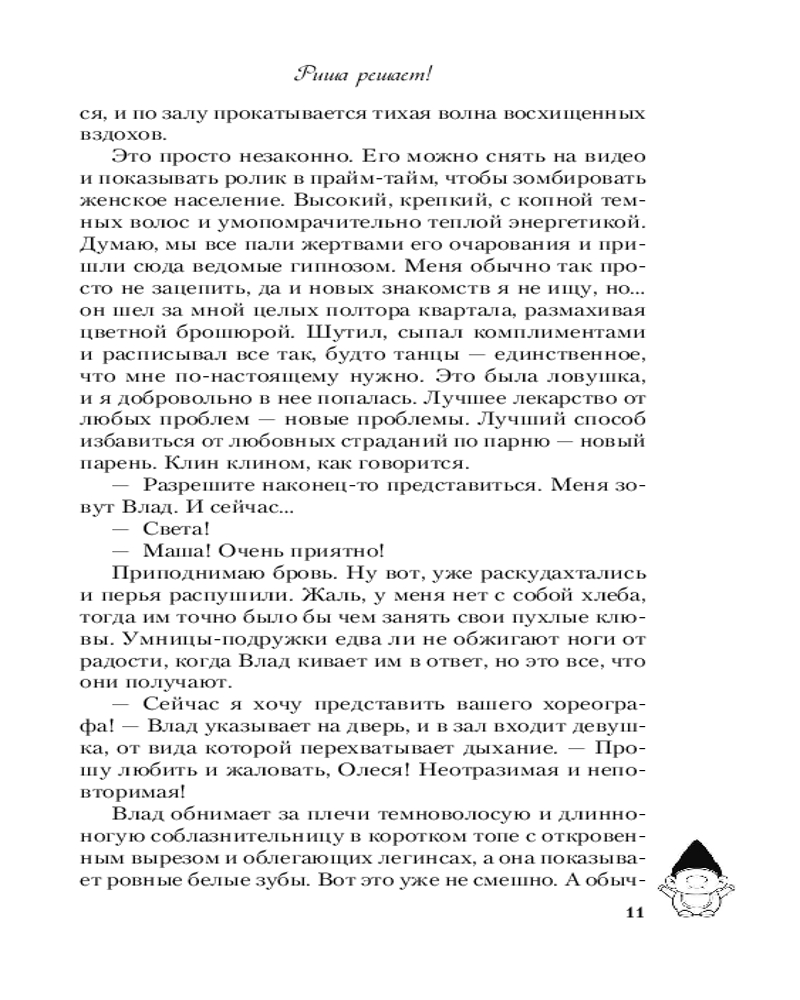 Риша решает!

ся, и по залу прокатывается тихая волна восхищенных вздохов.

Это просто незаконно. Его можно снять на видео и показывать ролик в прайм-тайм, чтобы зомбировать женское население. Высокий, крепкий, с копной темных волос и умопомрачительно теплой энергетикой. Думаю, мы все пали жертвами его очарования и пришли сюда ведомые гипнозом. Меня обычно так просто не зацепить, да и новых знакомств я не ищу, но... он шел за мной целых полтора квартала, размахивая цветной брошюрой. Шутил, сыпал комплиментами и расписывал все так, будто танцы — единственное, что мне по-настоящему нужно. Это была ловушка, и я добровольно в нее попалась. Лучшее лекарство от любых проблем — новые проблемы. Лучший способ избавиться от любовных страданий по парню — новый парень. Клин клином, как говорится.

— Разрешите наконец-то представиться. Меня зовут Влад. И сейчас...

— Света!

— Маша! Очень приятно!

Приподнимаю бровь. Ну вот, уже раскудахтались и перья распушили. Жаль, у меня нет с собой хлеба, тогда им точно было бы чем занять свои пухлые клювы. Умницы-подружки едва ли не обжигают ноги от радости, когда Влад кивает им в ответ, но это все, что они получают.

— Сейчас я хочу представить вашего хореографа! — Влад указывает на дверь, и в зал входит девушка, от вида которой перехватывает дыхание. — Прошу любить и жаловать, Олеся! Неотразимая и неповторимая!

Влад обнимает за плечи темноволосую и длинноногую соблазнительницу в коротком топе с откровенным вырезом и облегающих легинсах, а она показывает ровные белые зубы. Вот это уже не смешно. А обыч-

11